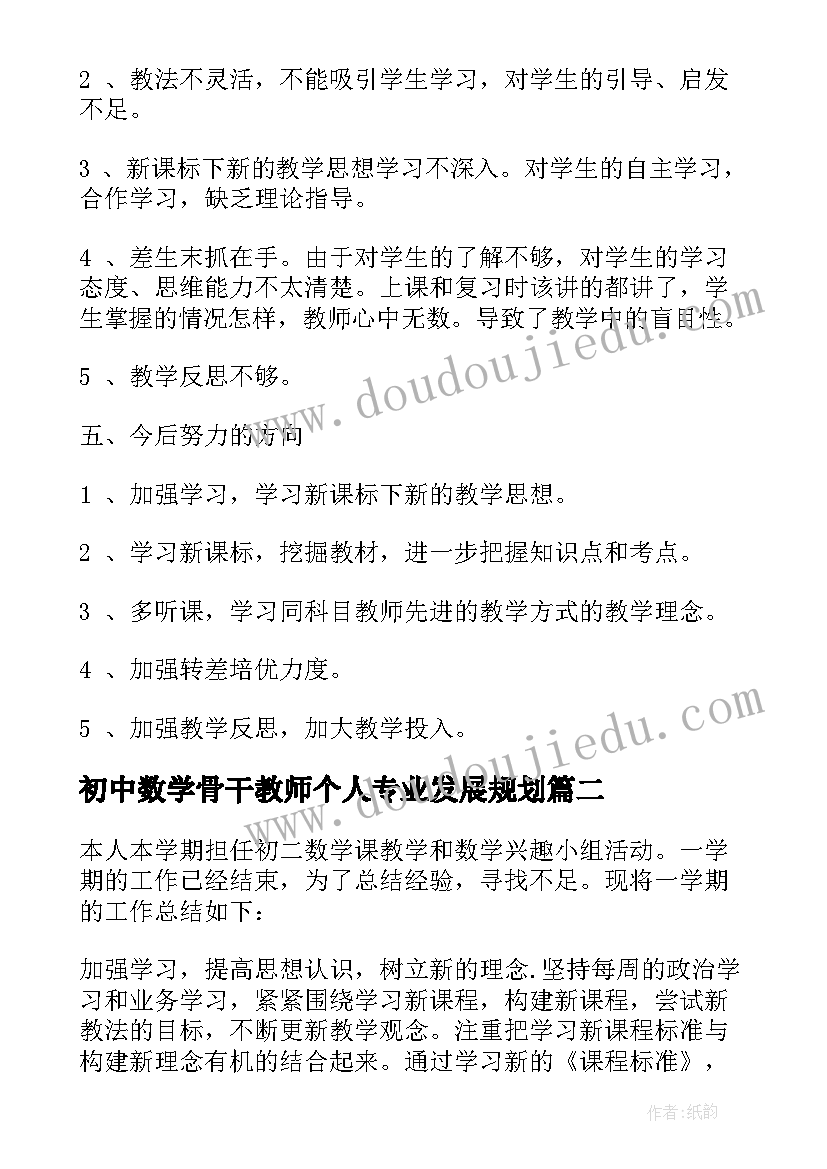 2 、教法不灵活，不能吸引学生学习，对学生的引导、启发不足。

3 、新课标下新的教学思想学习不深入。对学生的自主学习，合作学习，缺乏理论指导。

4 、差生末抓在手。由于对学生的了解不够，对学生的学习态度、思维能力不太清楚。上课和复习时该讲的都讲了，学生掌握的情况怎样，教师心中无数。导致了教学中的盲目性。

5 、教学反思不够。

五、今后努力的方向

1 、加强学习，学习新课标下新的教学思想。

2 、学习新课标，挖掘教材，进一步把握知识点和考点。

3 、多听课，学习同科目教师先进的教学方式的教学理念。

4 、加强转差培优力度。

5 、加强教学反思，加大教学投入。

初中数学骨干教师个人专业发展规划篇二

本人本学期担任初二数学课教学和数学兴趣小组活动。一学期的工作已经结束，为了总结经验，寻找不足。现将一学期的工作总结如下：

加强学习，提高思想认识，树立新的理念.坚持每周的政治学习和业务学习，紧紧围绕学习新课程，构建新课程，尝试新教法的目标，不断更新教学观念。注重把学习新课程标准与构建新理念有机的结合起来。通过学习新的《课程标准》，

www.doudoujiedu.com

www.doudoujiedu.com

作者:纸韵